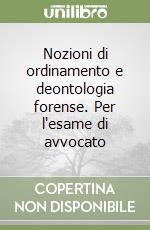 unilibro

Nozioni di ordinamento e deontologia forense. Per l'esame di avvocato

COPERTINA NON DISPONIBILE